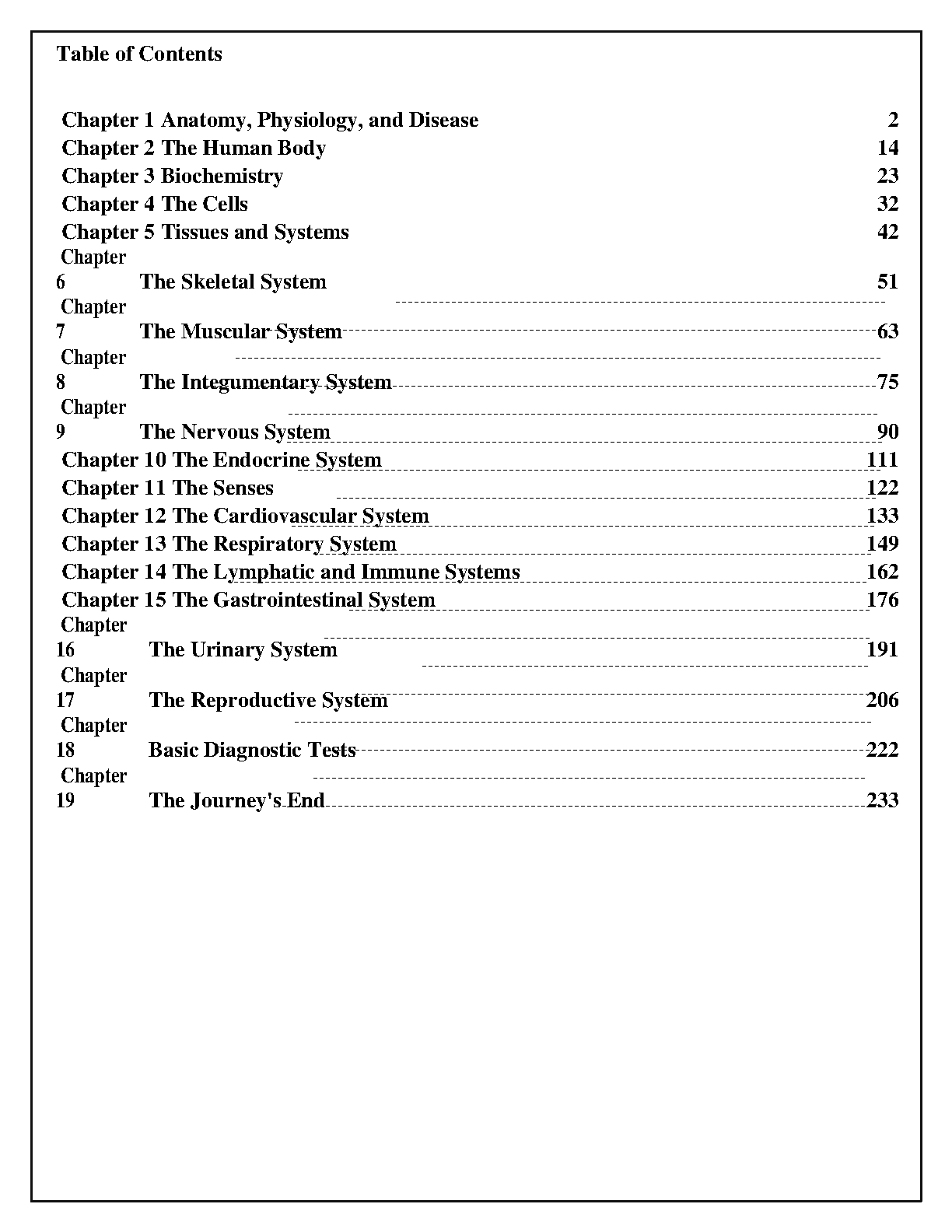 Table of Contents

Chapter 1 Anatomy, Physiology, and Disease 2
Chapter 2 The Human Body 14
Chapter 3 Biochemistry 23
Chapter 4 The Cells 32
Chapter 5 Tissues and Systems 42
Chapter 6 The Skeletal System 51
Chapter 7 The Muscular System 63
Chapter 8 The Integumentary System 75
Chapter 9 The Nervous System 90
Chapter 10 The Endocrine System 111
Chapter 11 The Senses 122
Chapter 12 The Cardiovascular System 133
Chapter 13 The Respiratory System 149
Chapter 14 The Lymphatic and Immune Systems 162
Chapter 15 The Gastrointestinal System 176
Chapter 16 The Urinary System 191
Chapter 17 The Reproductive System 206
Chapter 18 Basic Diagnostic Tests 222
Chapter 19 The Journey's End 233